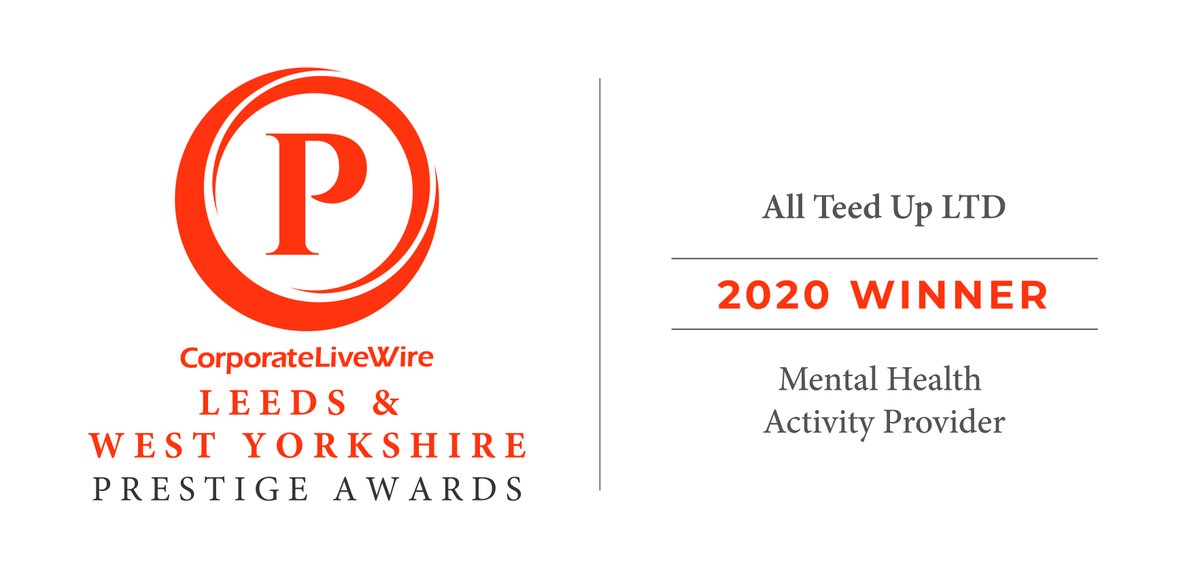 P

CorporateLiveWire
LEEDS &
WEST YORKSHIRE
PRESTIGE AWARDS

All Teed Up LTD

2020 WINNER

Mental Health
Activity Provider